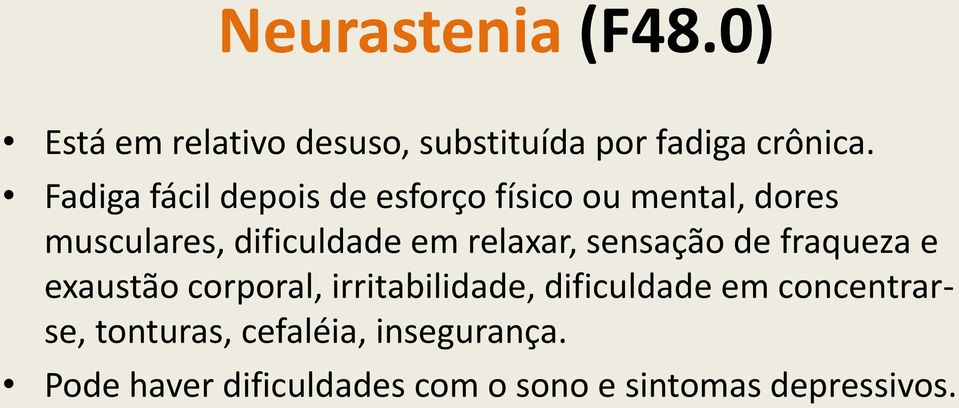 Neurastenia (F48.0)

• Está em relativo desuso, substituída por fadiga crônica.
• Fadiga fácil depois de esforço físico ou mental, dores musculares, dificuldade em relaxar, sensação de fraqueza e exaustão corporal, irritabilidade, dificuldade em concentrar-se, tonturas, cefaléia, insegurança.
• Pode haver dificuldades com o sono e sintomas depressivos.